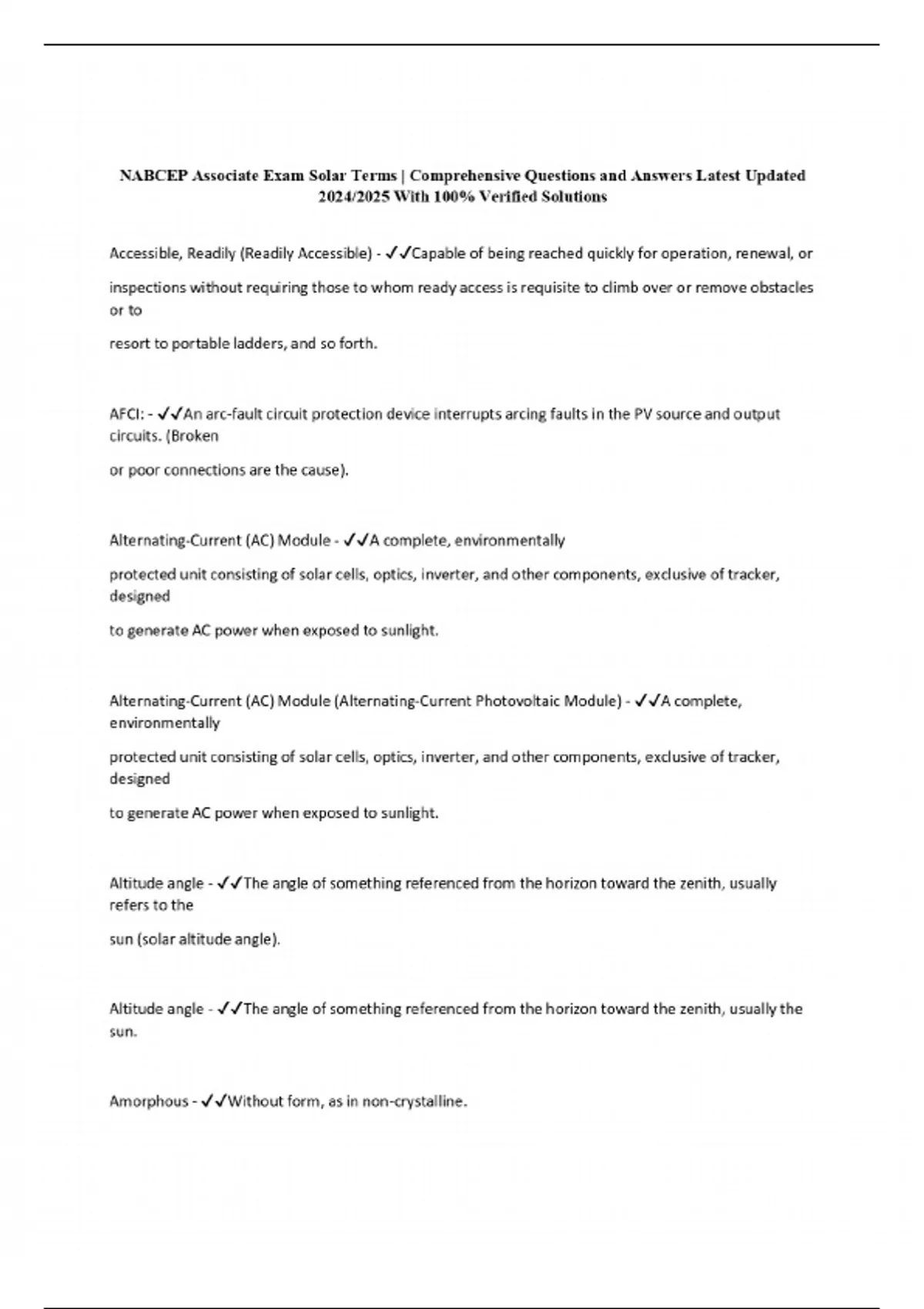 NABCEP Associate Exam Solar Terms | Comprehensive Questions and Answers Latest Updated 2024/2025 With 100% Verified Solutions

Accessible, Readily (Readily Accessible) - ✓✓Capable of being reached quickly for operation, renewal, or inspections without requiring those to whom ready access is requisite to climb over or remove obstacles or to resort to portable ladders, and so forth.

AFCI: - ✓✓An arc-fault circuit protection device interrupts arcing faults in the PV source and output circuits. (Broken or poor connections are the cause).

Alternating-Current (AC) Module - ✓✓A complete, environmentally protected unit consisting of solar cells, optics, inverter, and other components, exclusive of tracker, designed to generate AC power when exposed to sunlight.

Alternating-Current (AC) Module (Alternating-Current Photovoltaic Module) - ✓✓A complete, environmentally protected unit consisting of solar cells, optics, inverter, and other components, exclusive of tracker, designed to generate AC power when exposed to sunlight.

Altitude angle - ✓✓The angle of something referenced from the horizon toward the zenith, usually refers to the sun (solar altitude angle).

Altitude angle - ✓✓The angle of something referenced from the horizon toward the zenith, usually the sun.

Amorphous - ✓✓Without form, as in non-crystalline.